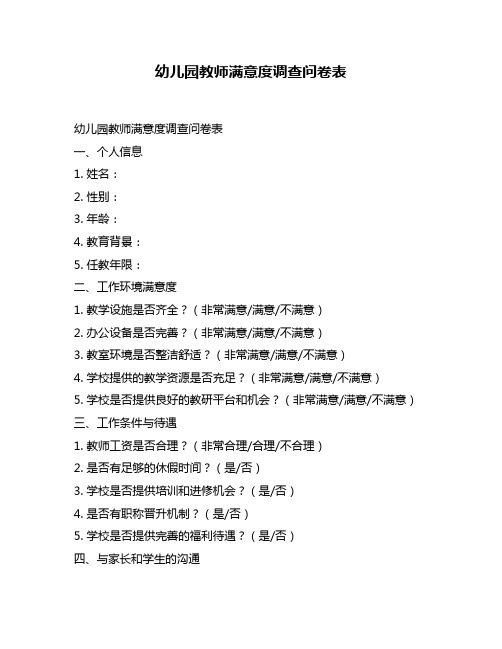 幼儿园教师满意度调查问卷表

幼儿园教师满意度调查问卷表

一、个人信息

1. 姓名：

2. 性别：

3. 年龄：

4. 教育背景：

5. 任教年限：

二、工作环境满意度

1. 教学设施是否齐全？（非常满意/满意/不满意）

2. 办公设备是否完善？（非常满意/满意/不满意）

3. 教室环境是否整洁舒适？（非常满意/满意/不满意）

4. 学校提供的教学资源是否充足？（非常满意/满意/不满意）

5. 学校是否提供良好的教研平台和机会？（非常满意/满意/不满意）

三、工作条件与待遇

1. 教师工资是否合理？（非常合理/合理/不合理）

2. 是否有足够的休假时间？（是/否）

3. 学校是否提供培训和进修机会？（是/否）

4. 是否有职称晋升机制？（是/否）

5. 学校是否提供完善的福利待遇？（是/否）

四、与家长和学生的沟通